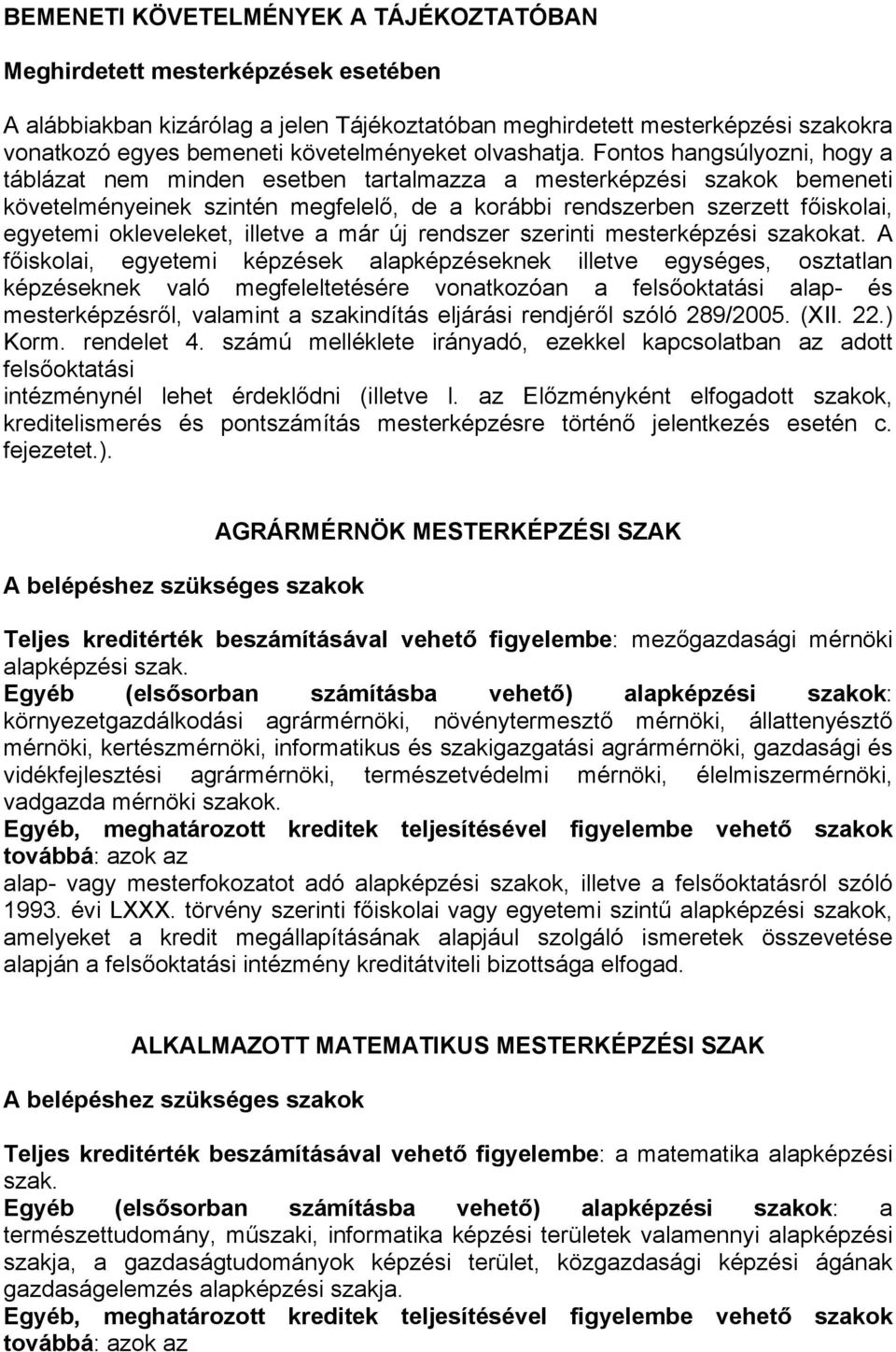 BEMENETI KÖVETELMÉNYEK A TÁJÉKOZTATÓBAN

Meghirdetett mesterképzések esetében

A alábbiakban kizárólag a jelen Tájékoztatóban meghirdetett mesterképzési szakokra vonatkozó egyes bemeneti követelményeket olvashatja. Fontos hangsúlyozni, hogy a táblázat nem minden esetben tartalmazza a mesterképzési szakok bemeneti követelményeinek szintén megfelelő, de a korábbi rendszerben szerzett főiskolai, egyetemi okleveleket, illetve a már új rendszer szerinti mesterképzési szakokat. A főiskolai, egyetemi képzések alapképzéseknek illetve egységes, osztatlan képzéseknek való megfeleltetésére vonatkozóan a felsőoktatási alap- és mesterképzésről, valamint a szakindítás eljárási rendjéről szóló 289/2005. (XII. 22.) Korm. rendelet 4. számú melléklete irányadó, ezekkel kapcsolatban az adott felsőoktatási
intézménynél lehet érdeklődni (illetve l. az Előzményként elfogadott szakok, kreditelismerés és pontszámítás mesterképzésre történő jelentkezés esetén c. fejezetet.).

AGRÁRMÉRNÖK MESTERKÉPZÉSI SZAK

A belépéshez szükséges szakok

Teljes kreditérték beszámításával vehető figyelembe: mezőgazdasági mérnöki alapképzési szak.
Egyéb (elsősorban számításba vehető) alapképzési szakok: környezetgazdálkodási agrármérnöki, növénytermesztő mérnöki, állattenyésztő mérnöki, kertészmérnöki, informatikus és szakigazgatási agrármérnöki, gazdasági és vidékfejlesztési agrármérnöki, természetvédelmi mérnöki, élelmiszermérnöki, vadgazda mérnöki szakok.
Egyéb, meghatározott kreditek teljesítésével figyelembe vehető szakok továbbá: azok az
alap- vagy mesterfokozatot adó alapképzési szakok, illetve a felsőoktatásról szóló 1993. évi LXXX. törvény szerinti főiskolai vagy egyetemi szintű alapképzési szakok, amelyeket a kredit megállapításának alapjául szolgáló ismeretek összevetése alapján a felsőoktatási intézmény kreditátviteli bizottsága elfogad.

ALKALMAZOTT MATEMATIKUS MESTERKÉPZÉSI SZAK

A belépéshez szükséges szakok

Teljes kreditérték beszámításával vehető figyelembe: a matematika alapképzési szak.
Egyéb (elsősorban számításba vehető) alapképzési szakok: a természettudomány, műszaki, informatika képzési területek valamennyi alapképzési szakja, a gazdaságtudományok képzési terület, közgazdasági képzési ágának gazdaságelemzés alapképzési szakja.
Egyéb, meghatározott kreditek teljesítésével figyelembe vehető szakok továbbá: azok az